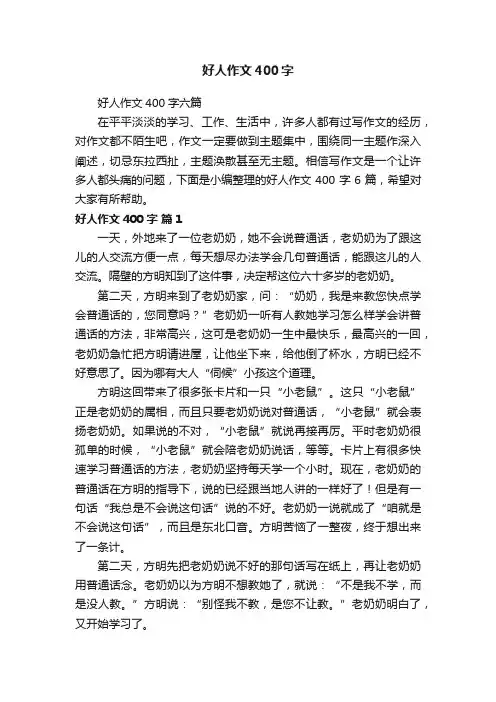 好人作文400字

好人作文400字六篇

在平平淡淡的学习、工作、生活中，许多人都有过写作文的经历，对作文都不陌生吧，作文一定要做到主题集中，围绕同一主题作深入阐述，切忌东拉西扯，主题涣散甚至无主题。相信写作文是一个让许多人都头痛的问题，下面是小编整理的好人作文400字6篇，希望对大家有所帮助。

好人作文400字 篇1

一天，外地来了一位老奶奶，她不会说普通话，老奶奶为了跟这儿的人交流方便一点，每天想尽办法学会几句普通话，能跟这儿的人交流。隔壁的方明知到了这件事，决定帮这位六十多岁的老奶奶。

第二天，方明来到了老奶奶家，问：“奶奶，我是来教您快点学会普通话的，您同意吗？”老奶奶一听有人教她学习怎么样学会讲普通话的方法，非常高兴，这可是老奶奶一生中最快乐，最高兴的一回，老奶奶急忙把方明请进屋，让他坐下来，给他倒了杯水，方明已经不好意思了。因为哪有大人“伺候”小孩这个道理。

方明这回带来了很多张卡片和一只“小老鼠”。这只“小老鼠”正是老奶奶的属相，而且只要老奶奶说对普通话，“小老鼠”就会表扬老奶奶。如果说的不对，“小老鼠”就说再接再厉。平时老奶奶很孤单的时候，“小老鼠”就会陪老奶奶说话，等等。卡片上有很多快速学习普通话的方法，老奶奶坚持每天学一个小时。现在，老奶奶的普通话在方明的指导下，说的已经跟当地人讲的一样好了！但是有一句话“我总是不会说这句话”说的不好。老奶奶一说就成了“咱就是不会说这句话”，而且是东北口音。方明苦恼了一整夜，终于想出来了一条计。

第二天，方明先把老奶奶说不好的那句话写在纸上，再让老奶奶用普通话念。老奶奶以为方明不想教她了，就说：“不是我不学，而是没人教。”方明说：“别怪我不教，是您不让教。”老奶奶明白了，又开始学习了。